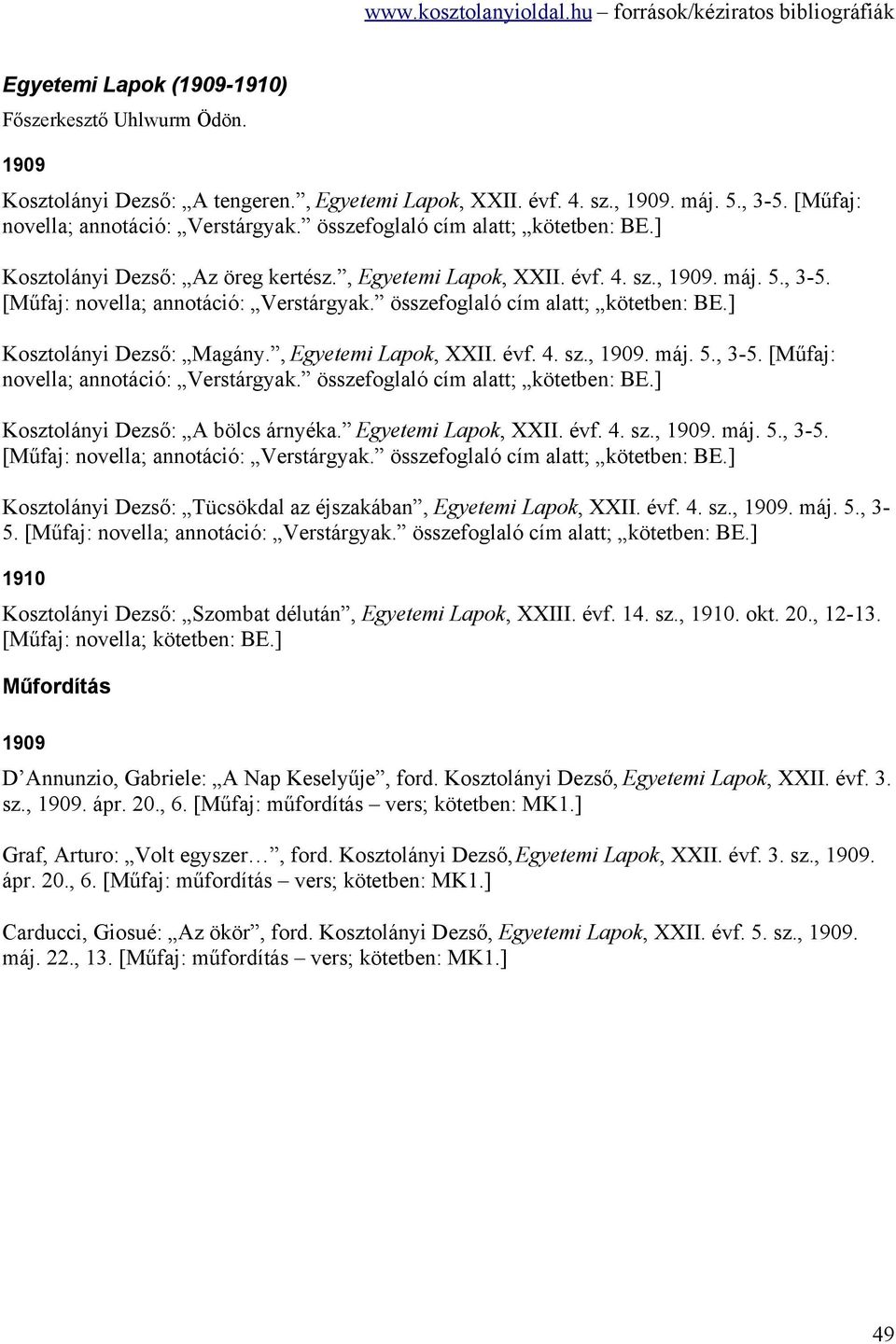 www.kosztolanyioldal.hu – források/kéziratos bibliográfiák

Egyetemi Lapok (1909-1910)
Főszerkesztő Uhlwurm Ödön.

1909

Kosztolányi Dezső: „A tengeren.”, Egyetemi Lapok, XXII. évf. 4. sz., 1909. máj. 5., 3-5. [Műfaj: novella; annotáció: „Verstárgyak.” összefoglaló cím alatt; „kötetben: BE.]

Kosztolányi Dezső: „Az öreg kertész.”, Egyetemi Lapok, XXII. évf. 4. sz., 1909. máj. 5., 3-5. [Műfaj: novella; annotáció: „Verstárgyak.” összefoglaló cím alatt; „kötetben: BE.]

Kosztolányi Dezső: „Magány.”, Egyetemi Lapok, XXII. évf. 4. sz., 1909. máj. 5., 3-5. [Műfaj: novella; annotáció: „Verstárgyak.” összefoglaló cím alatt; „kötetben: BE.]

Kosztolányi Dezső: „A bölcs árnyéka.” Egyetemi Lapok, XXII. évf. 4. sz., 1909. máj. 5., 3-5. [Műfaj: novella; annotáció: „Verstárgyak.” összefoglaló cím alatt; „kötetben: BE.]

Kosztolányi Dezső: „Tücsökdal az éjszakában”, Egyetemi Lapok, XXII. évf. 4. sz., 1909. máj. 5., 3-5. [Műfaj: novella; annotáció: „Verstárgyak.” összefoglaló cím alatt; „kötetben: BE.]

1910

Kosztolányi Dezső: „Szombat délután”, Egyetemi Lapok, XXIII. évf. 14. sz., 1910. okt. 20., 12-13. [Műfaj: novella; kötetben: BE.]

Műfordítás

1909

D’Annunzio, Gabriele: „A Nap Keselyűje”, ford. Kosztolányi Dezső, Egyetemi Lapok, XXII. évf. 3. sz., 1909. ápr. 20., 6. [Műfaj: műfordítás – vers; kötetben: MK1.]

Graf, Arturo: „Volt egyszer…”, ford. Kosztolányi Dezső, Egyetemi Lapok, XXII. évf. 3. sz., 1909. ápr. 20., 6. [Műfaj: műfordítás – vers; kötetben: MK1.]

Carducci, Giosué: „Az ökör”, ford. Kosztolányi Dezső, Egyetemi Lapok, XXII. évf. 5. sz., 1909. máj. 22., 13. [Műfaj: műfordítás – vers; kötetben: MK1.]

49